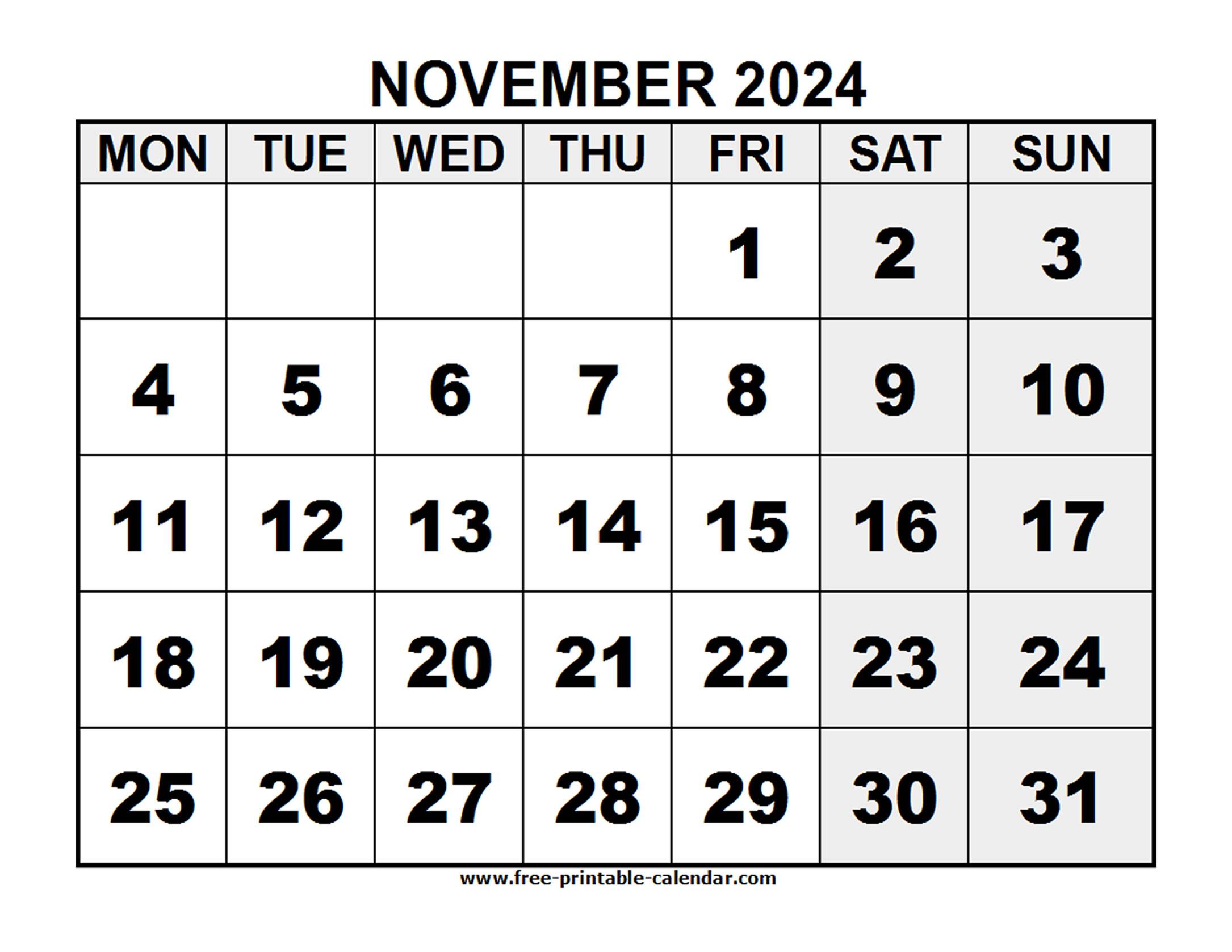 NOVEMBER 2024

| MON | TUE | WED | THU | FRI | SAT | SUN |
|---|---|---|---|---|---|---|
| | | | | 1 | 2 | 3 |
| 4 | 5 | 6 | 7 | 8 | 9 | 10 |
| 11 | 12 | 13 | 14 | 15 | 16 | 17 |
| 18 | 19 | 20 | 21 | 22 | 23 | 24 |
| 25 | 26 | 27 | 28 | 29 | 30 | 31 |

www.free-printable-calendar.com